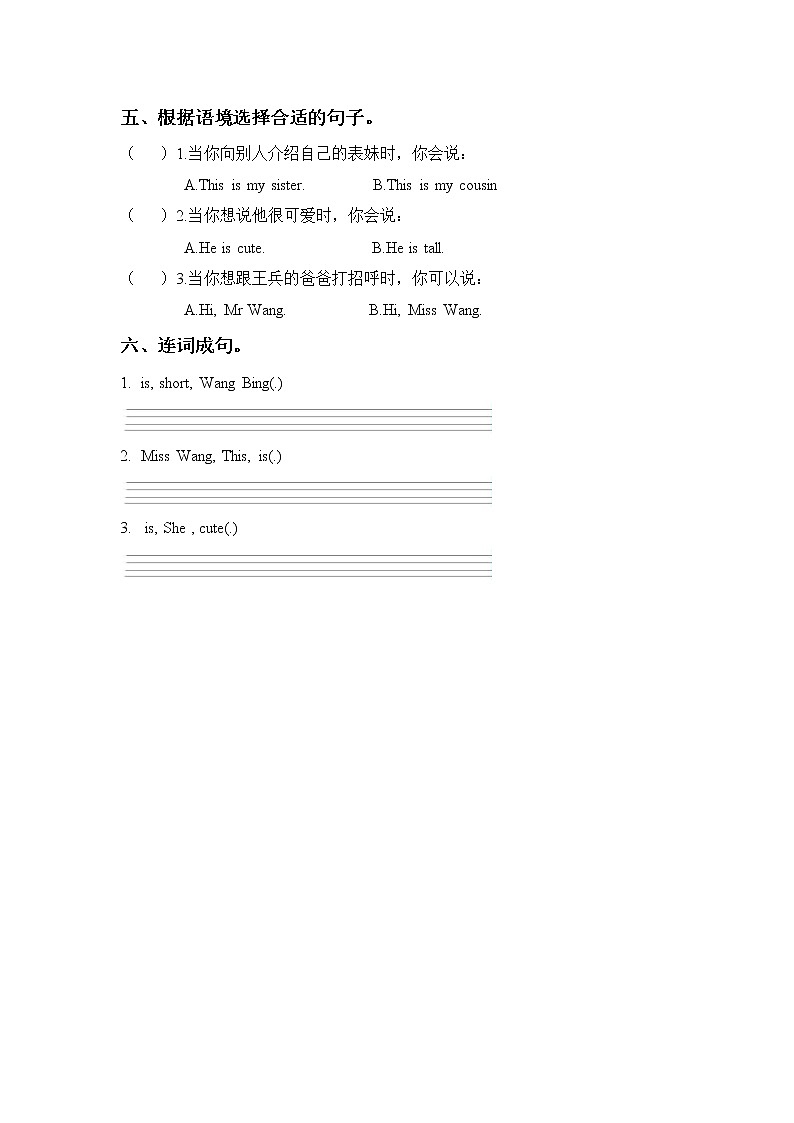 五、根据语境选择合适的句子。

（　　）1.当你向别人介绍自己的表妹时，你会说：

A.This is my sister.　　B.This is my cousin

（　　）2.当你想说他很可爱时，你会说：

A.He is cute.　　B.He is tall.

（　　）3.当你想跟王兵的爸爸打招呼时，你可以说：

A.Hi, Mr Wang.　　B.Hi, Miss Wang.

六、连词成句。

1. is, short, Wang Bing(.)

2. Miss Wang, This, is(.)

3. is, She , cute(.)